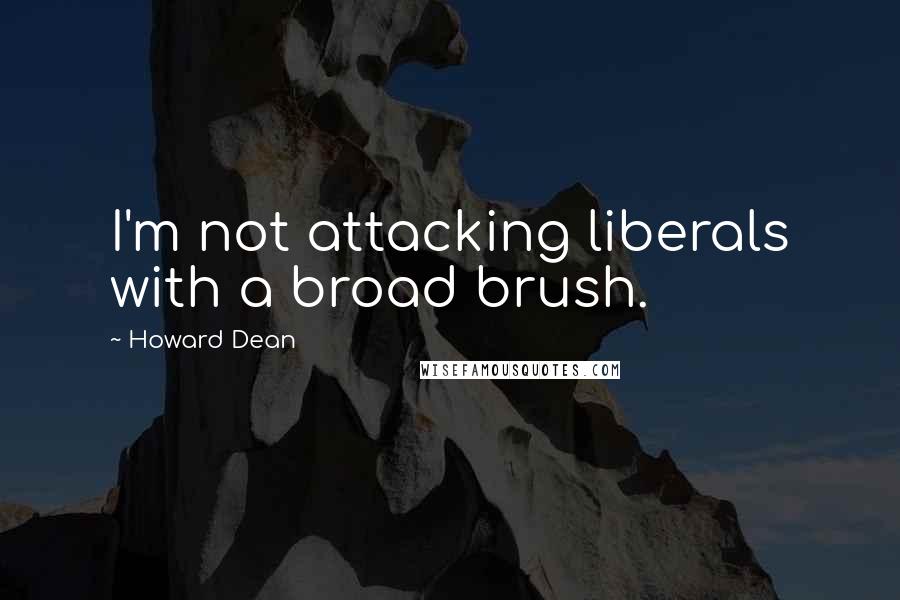 I'm not attacking liberals with a broad brush.

~ Howard Dean

WISEFAMOUSQUOTES.COM